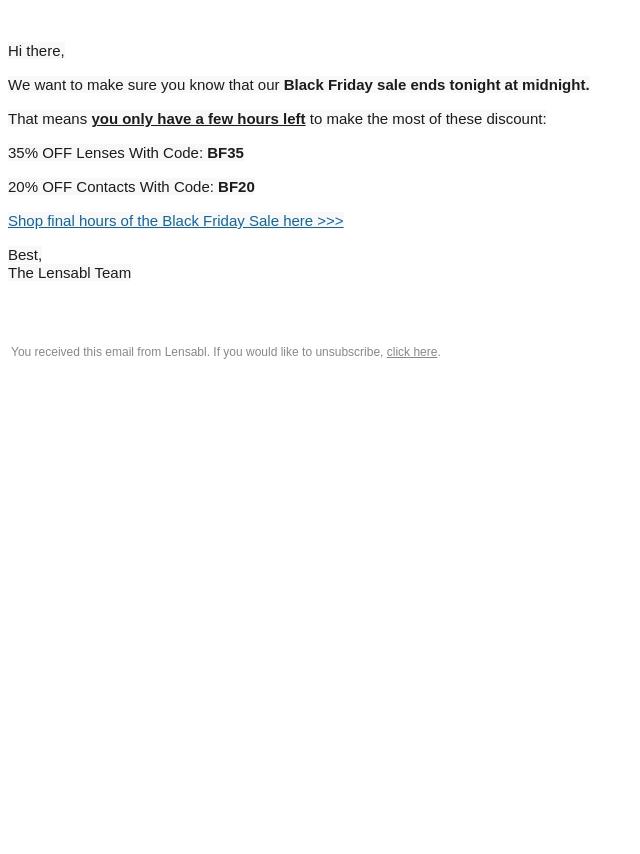 Hi there,

We want to make sure you know that our Black Friday sale ends tonight at midnight.

That means you only have a few hours left to make the most of these discount:

35% OFF Lenses With Code: BF35

20% OFF Contacts With Code: BF20

Shop final hours of the Black Friday Sale here >>>

Best,
The Lensabl Team

You received this email from Lensabl. If you would like to unsubscribe, click here.